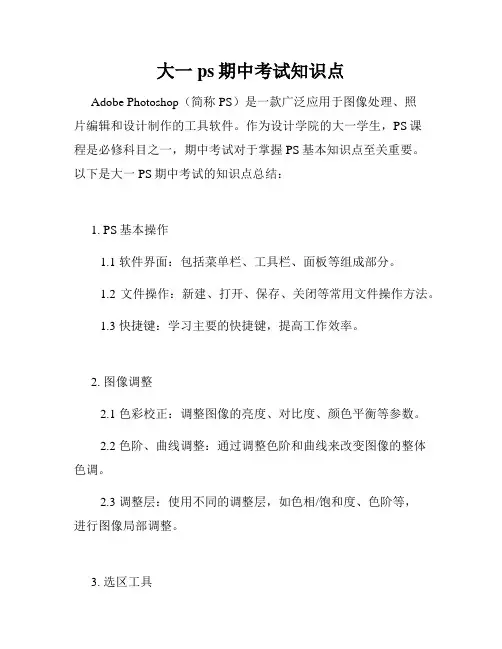 大一 ps 期中考试知识点

Adobe Photoshop（简称 PS）是一款广泛应用于图像处理、照片编辑和设计制作的工具软件。作为设计学院的大一学生，PS 课程是必修科目之一，期中考试对于掌握 PS 基本知识点至关重要。以下是大一 PS 期中考试的知识点总结：

1. PS 基本操作

1.1 软件界面：包括菜单栏、工具栏、面板等组成部分。

1.2 文件操作：新建、打开、保存、关闭等常用文件操作方法。

1.3 快捷键：学习主要的快捷键，提高工作效率。

2. 图像调整

2.1 色彩校正：调整图像的亮度、对比度、颜色平衡等参数。

2.2 色阶、曲线调整：通过调整色阶和曲线来改变图像的整体色调。

2.3 调整层：使用不同的调整层，如色相/饱和度、色阶等，进行图像局部调整。

3. 选区工具